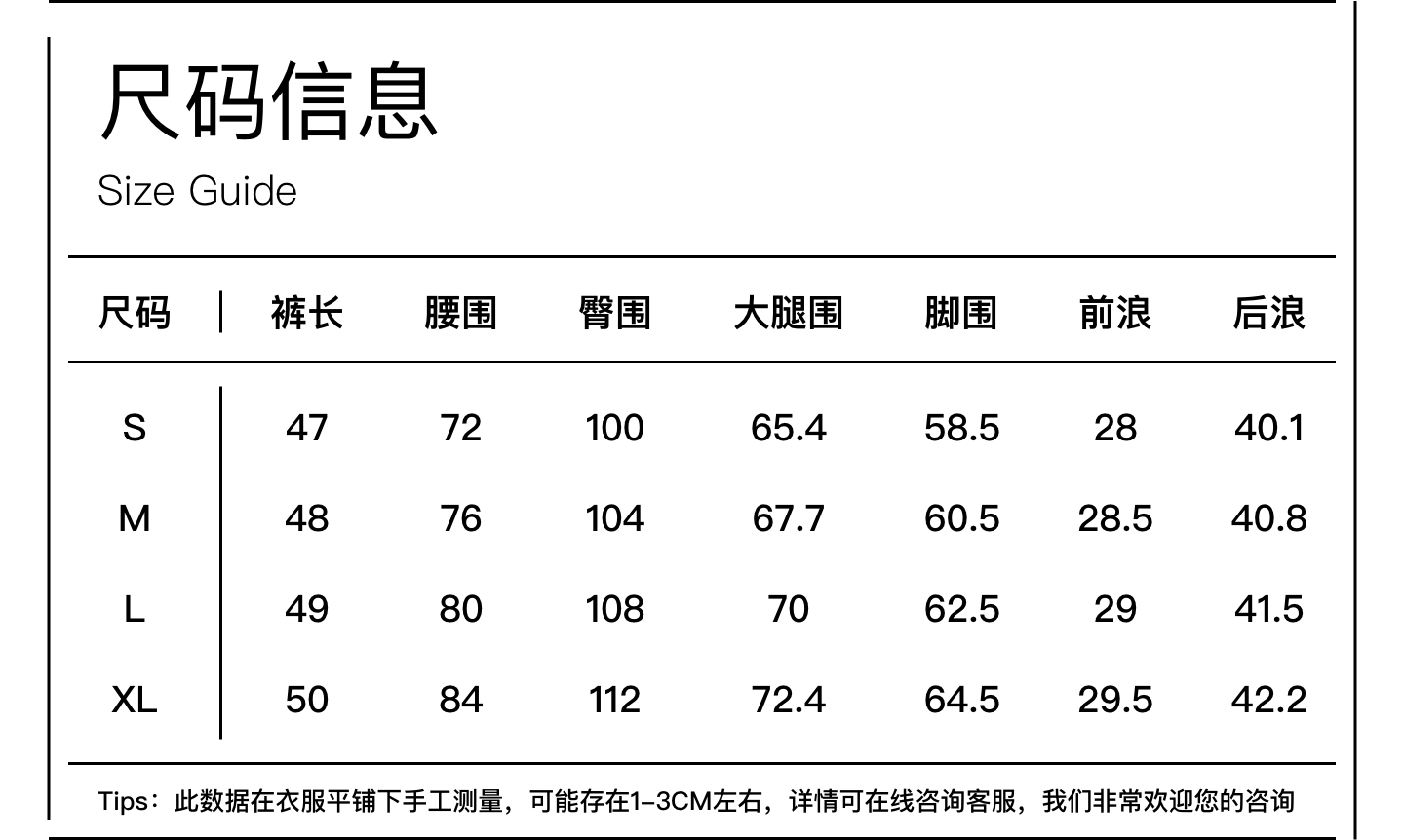 尺码信息
Size Guide

| 尺码 | 裤长 | 腰围 | 臀围 | 大腿围 | 脚围 | 前浪 | 后浪 |
|---|---|---|---|---|---|---|---|
| S | 47 | 72 | 100 | 65.4 | 58.5 | 28 | 40.1 |
| M | 48 | 76 | 104 | 67.7 | 60.5 | 28.5 | 40.8 |
| L | 49 | 80 | 108 | 70 | 62.5 | 29 | 41.5 |
| XL | 50 | 84 | 112 | 72.4 | 64.5 | 29.5 | 42.2 |

Tips：此数据在衣服平铺下手工测量，可能存在1-3CM左右，详情可在线咨询客服，我们非常欢迎您的咨询